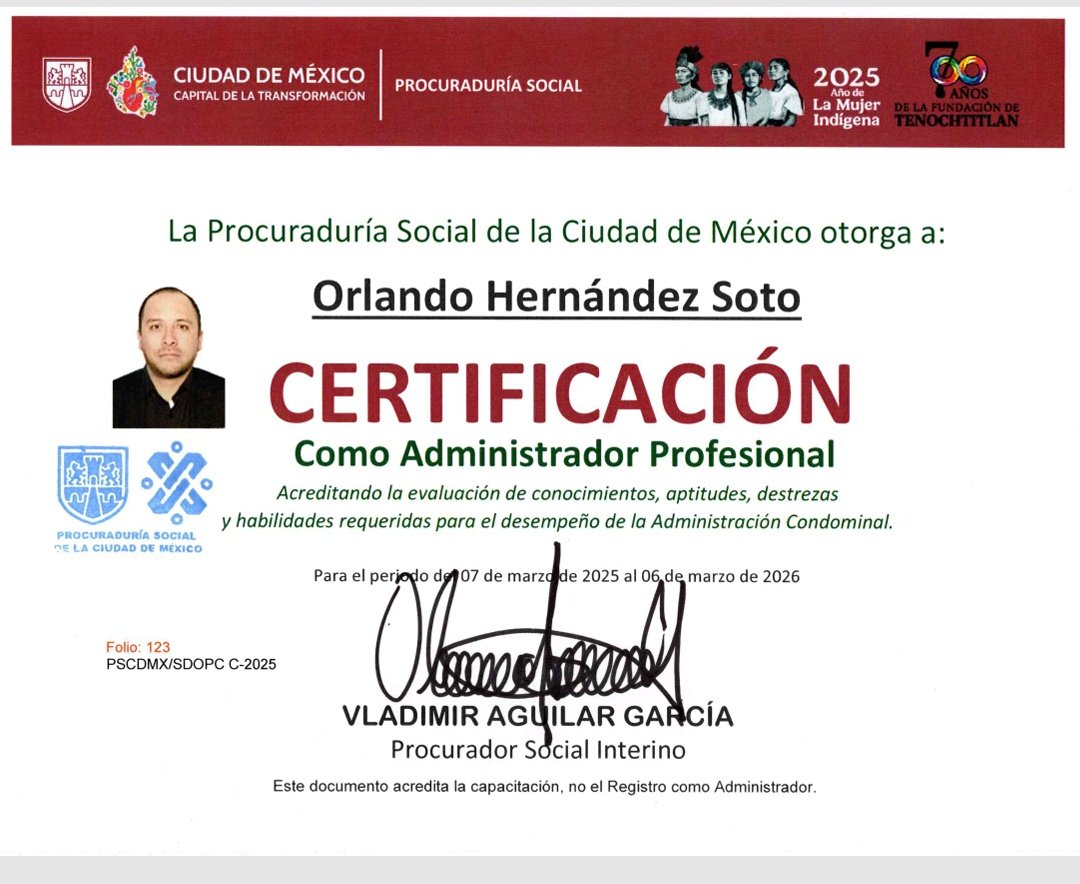 CIUDAD DE MÉXICO
CAPITAL DE LA TRANSFORMACIÓN

PROCURADURÍA SOCIAL

2025 Año de La Mujer Indígena

700 AÑOS DE LA FUNDACIÓN DE TENOCHTITLAN

La Procuraduría Social de la Ciudad de México otorga a:

Orlando Hernández Soto

CERTIFICACIÓN

Como Administrador Profesional

Acreditando la evaluación de conocimientos, aptitudes, destrezas y habilidades requeridas para el desempeño de la Administración Condominal.

PROCURADURÍA SOCIAL DE LA CIUDAD DE MÉXICO

Para el periodo del 07 de marzo de 2025 al 06 de marzo de 2026

Folio: 123
PSCDMX/SDOPC C-2025

VLADIMIR AGUILAR GARCÍA
Procurador Social Interino

Este documento acredita la capacitación, no el Registro como Administrador.